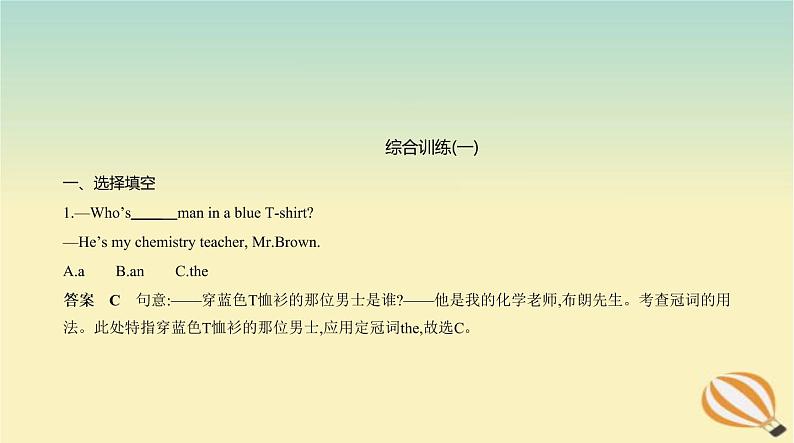 综合训练(一)

一、选择填空

1.—Who's______man in a blue T-shirt?

—He's my chemistry teacher, Mr.Brown.

A.a B.an C.the

答案 C 句意:——穿蓝色T恤衫的那位男士是谁?——他是我的化学老师,布朗先生。考查冠词的用法。此处特指穿蓝色T恤衫的那位男士,应用定冠词the,故选C。